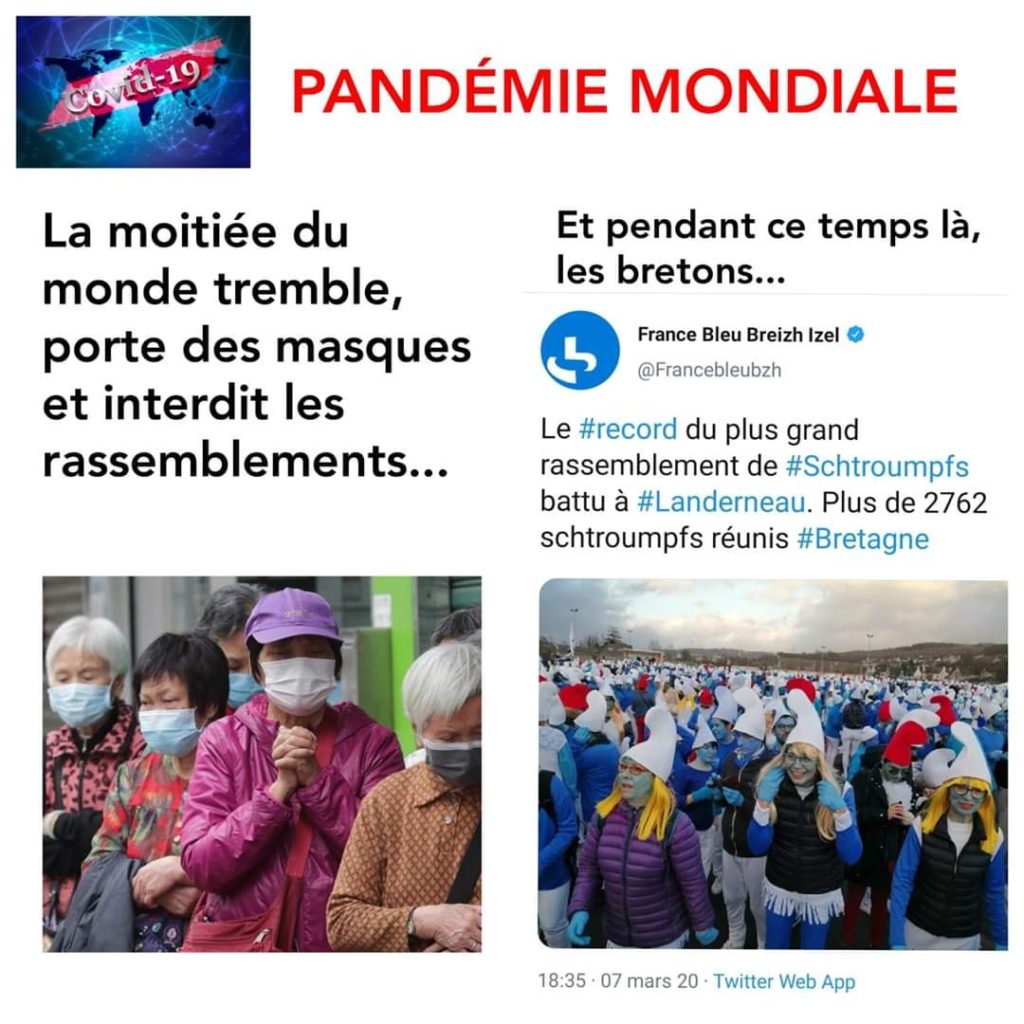 Covid-19

PANDÉMIE MONDIALE

La moitiée du monde tremble, porte des masques et interdit les rassemblements...

Et pendant ce temps là, les bretons...

France Bleu Breizh Izel
@Francebleubzh

Le #record du plus grand rassemblement de #Schtroumpfs battu à #Landerneau. Plus de 2762 schtroumpfs réunis #Bretagne

18:35 · 07 mars 20 · Twitter Web App